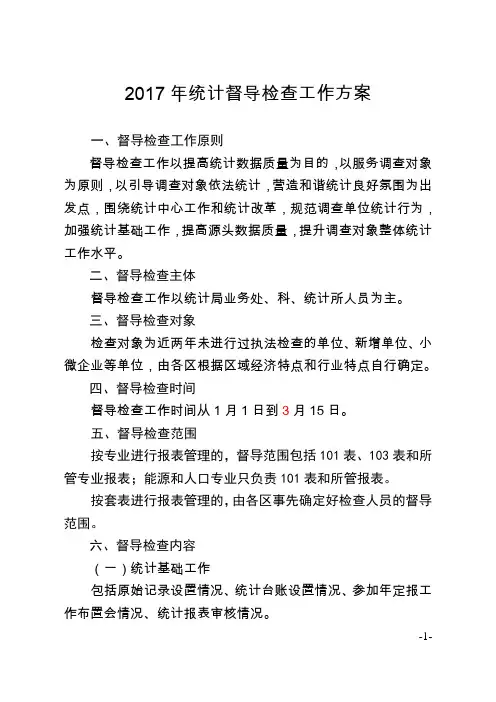 2017 年统计督导检查工作方案

一、督导检查工作原则

督导检查工作以提高统计数据质量为目的，以服务调查对象为原则，以引导调查对象依法统计，营造和谐统计良好氛围为出发点，围绕统计中心工作和统计改革，规范调查单位统计行为，加强统计基础工作，提高源头数据质量，提升调查对象整体统计工作水平。

二、督导检查主体

督导检查工作以统计局业务处、科、统计所人员为主。

三、督导检查对象

检查对象为近两年未进行过执法检查的单位、新增单位、小微企业等单位，由各区根据区域经济特点和行业特点自行确定。

四、督导检查时间

督导检查工作时间从 1 月 1 日到 3 月 15 日。

五、督导检查范围

按专业进行报表管理的，督导范围包括 101 表、103 表和所管专业报表；能源和人口专业只负责 101 表和所管报表。

按套表进行报表管理的，由各区事先确定好检查人员的督导范围。

六、督导检查内容

（一）统计基础工作

包括原始记录设置情况、统计台账设置情况、参加年定报工作布置会情况、统计报表审核情况。

-1-